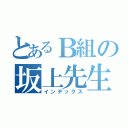 とあるB組の
坂上先生
インデックス